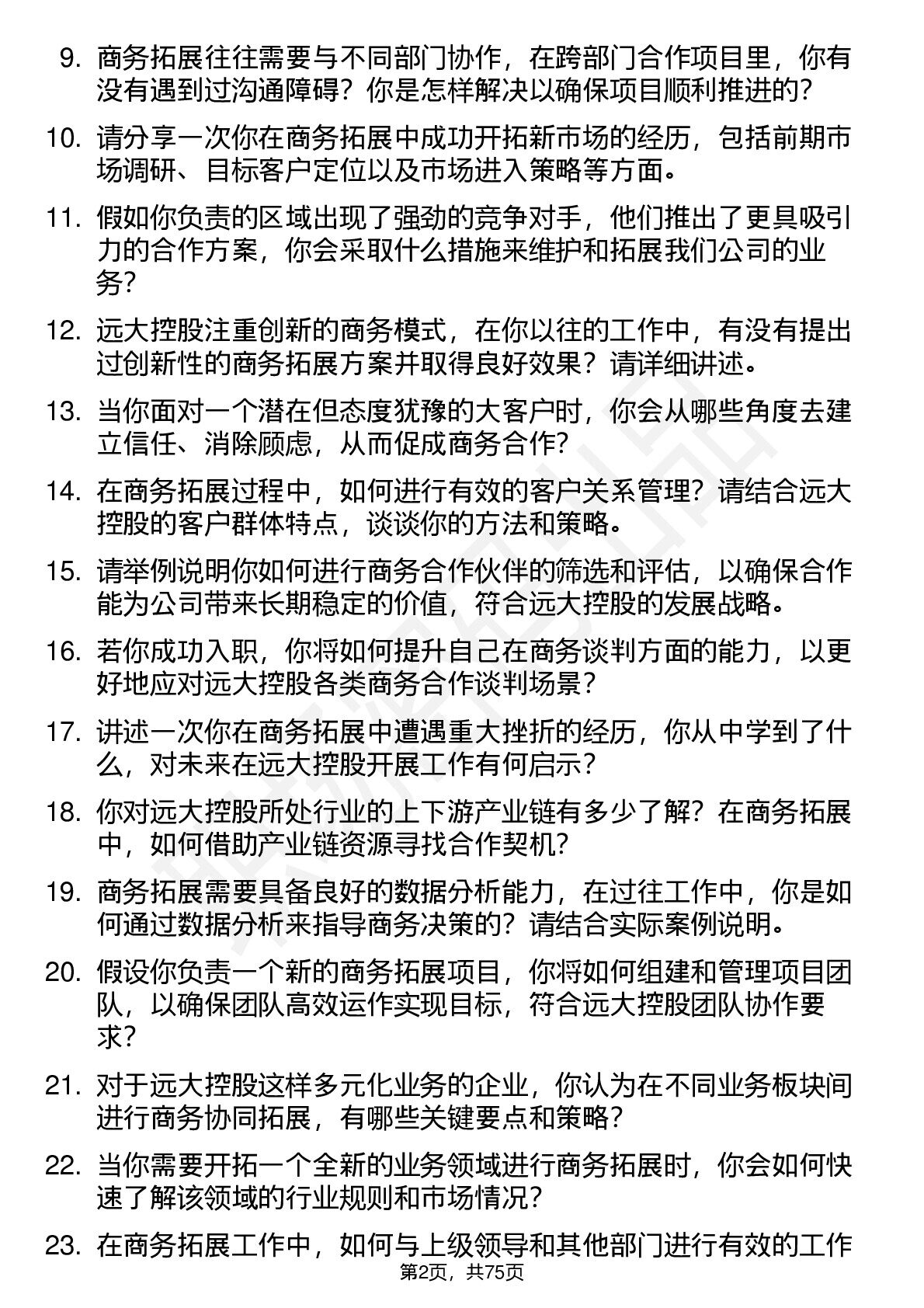 9. 商务拓展往往需要与不同部门协作，在跨部门合作项目里，你有没有遇到过沟通障碍？你是怎样解决以确保项目顺利推进的？

10. 请分享一次你在商务拓展中成功开拓新市场的经历，包括前期市场调研、目标客户定位以及市场进入策略等方面。

11. 假如你负责的区域出现了强劲的竞争对手，他们推出了更具吸引力的合作方案，你会采取什么措施来维护和拓展我们公司的业务？

12. 远大控股注重创新的商务模式，在你以往的工作中，有没有提出过创新性的商务拓展方案并取得良好效果？请详细讲述。

13. 当你面对一个潜在但态度犹豫的大客户时，你会从哪些角度去建立信任、消除顾虑，从而促成商务合作？

14. 在商务拓展过程中，如何进行有效的客户关系管理？请结合远大控股的客户群体特点，谈谈你的方法和策略。

15. 请举例说明你如何进行商务合作伙伴的筛选和评估，以确保合作能为公司带来长期稳定的价值，符合远大控股的发展战略。

16. 若你成功入职，你将如何提升自己在商务谈判方面的能力，以更好地应对远大控股各类商务合作谈判场景？

17. 讲述一次你在商务拓展中遭遇重大挫折的经历，你从中学到了什么，对未来在远大控股开展工作有何启示？

18. 你对远大控股所处行业的上下游产业链有多少了解？在商务拓展中，如何借助产业链资源寻找合作契机？

19. 商务拓展需要具备良好的数据分析能力，在过往工作中，你是如何通过数据分析来指导商务决策的？请结合实际案例说明。

20. 假设你负责一个新的商务拓展项目，你将如何组建和管理项目团队，以确保团队高效运作实现目标，符合远大控股团队协作要求？

21. 对于远大控股这样多元化业务的企业，你认为在不同业务板块间进行商务协同拓展，有哪些关键要点和策略？

22. 当你需要开拓一个全新的业务领域进行商务拓展时，你会如何快速了解该领域的行业规则和市场情况？

23. 在商务拓展工作中，如何与上级领导和其他部门进行有效的工作

第2页，共75页